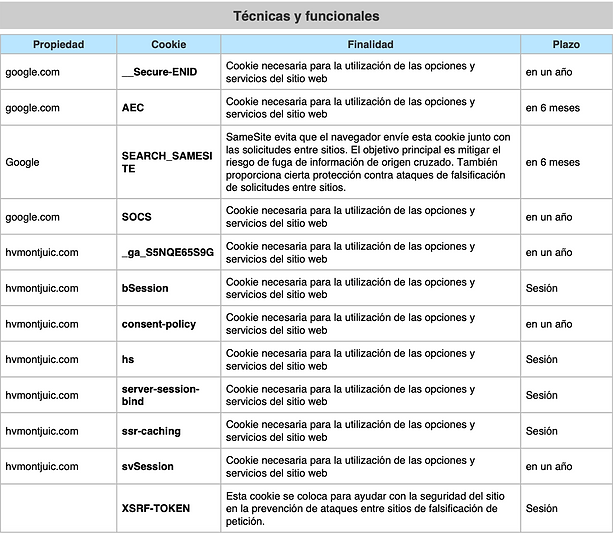 Técnicas y funcionales

| Propiedad | Cookie | Finalidad | Plazo |
|---|---|---|---|
| google.com | __Secure-ENID | Cookie necesaria para la utilización de las opciones y servicios del sitio web | en un año |
| google.com | AEC | Cookie necesaria para la utilización de las opciones y servicios del sitio web | en 6 meses |
| Google | SEARCH_SAMESITE | SameSite evita que el navegador envíe esta cookie junto con las solicitudes entre sitios. El objetivo principal es mitigar el riesgo de fuga de información de origen cruzado. También proporciona cierta protección contra ataques de falsificación de solicitudes entre sitios. | en 6 meses |
| google.com | SOCS | Cookie necesaria para la utilización de las opciones y servicios del sitio web | en un año |
| hvmontjuic.com | _ga_S5NQE65S9G | Cookie necesaria para la utilización de las opciones y servicios del sitio web | en un año |
| hvmontjuic.com | bSession | Cookie necesaria para la utilización de las opciones y servicios del sitio web | Sesión |
| hvmontjuic.com | consent-policy | Cookie necesaria para la utilización de las opciones y servicios del sitio web | en un año |
| hvmontjuic.com | hs | Cookie necesaria para la utilización de las opciones y servicios del sitio web | Sesión |
| hvmontjuic.com | server-session-bind | Cookie necesaria para la utilización de las opciones y servicios del sitio web | Sesión |
| hvmontjuic.com | ssr-caching | Cookie necesaria para la utilización de las opciones y servicios del sitio web | Sesión |
| hvmontjuic.com | svSession | Cookie necesaria para la utilización de las opciones y servicios del sitio web | en un año |
| | XSRF-TOKEN | Esta cookie se coloca para ayudar con la seguridad del sitio en la prevención de ataques entre sitios de falsificación de petición. | Sesión |